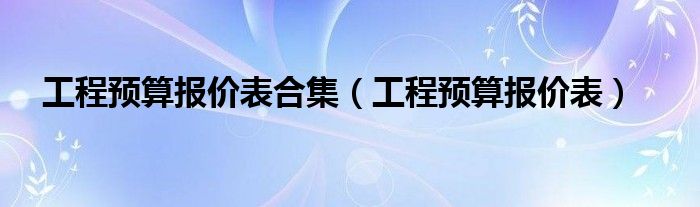 工程预算报价表合集（工程预算报价表）